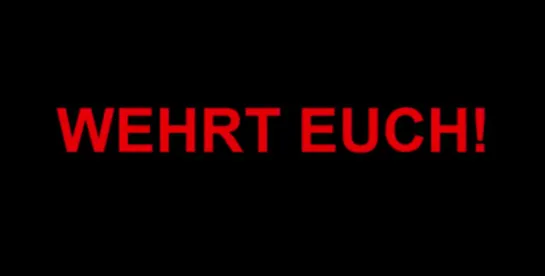 WEHRT EUCH!